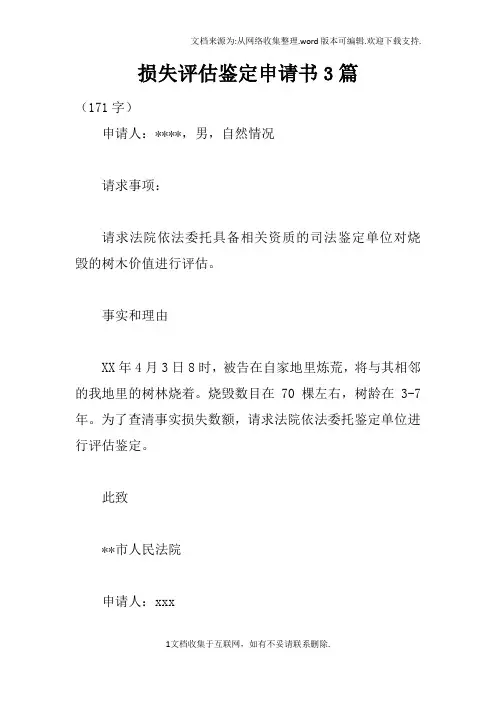 文档来源为:从网络收集整理.word版本可编辑.欢迎下载支持.

损失评估鉴定申请书3篇

（171字）

申请人：****，男，自然情况

请求事项：

请求法院依法委托具备相关资质的司法鉴定单位对烧毁的树木价值进行评估。

事实和理由

XX年4月3日8时，被告在自家地里炼荒，将与其相邻的我地里的树林烧着。烧毁数目在 70 棵左右，树龄在 3-7 年。为了查清事实损失数额，请求法院依法委托鉴定单位进行评估鉴定。

此致

**市人民法院

申请人：xxx

1文档收集于互联网，如有不妥请联系删除.